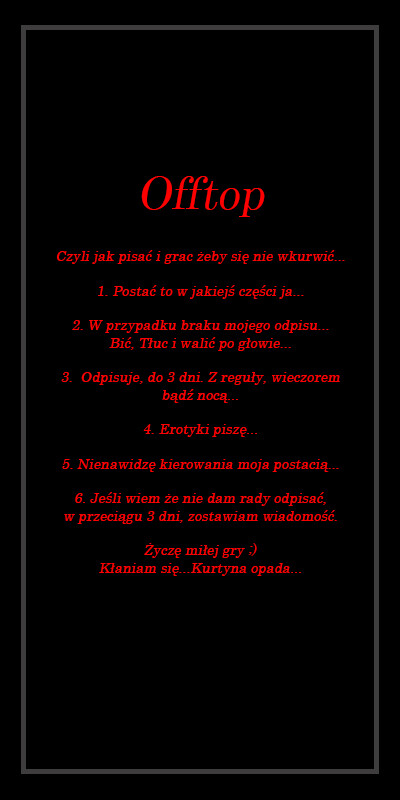 Offtop

Czyli jak pisać i grac żeby się nie wkurwić...

1. Postać to w jakiejś części ja...

2. W przypadku braku mojego odpisu...
Bić, Tłuc i walić po głowie...

3. Odpisuje, do 3 dni. Z reguły, wieczorem bądź nocą...

4. Erotyki piszę...

5. Nienawidzę kierowania moja postacią...

6. Jeśli wiem że nie dam rady odpisać, w przeciągu 3 dni, zostawiam wiadomość.

Życzę miłej gry ;)
Kłaniam się...Kurtyna opada...